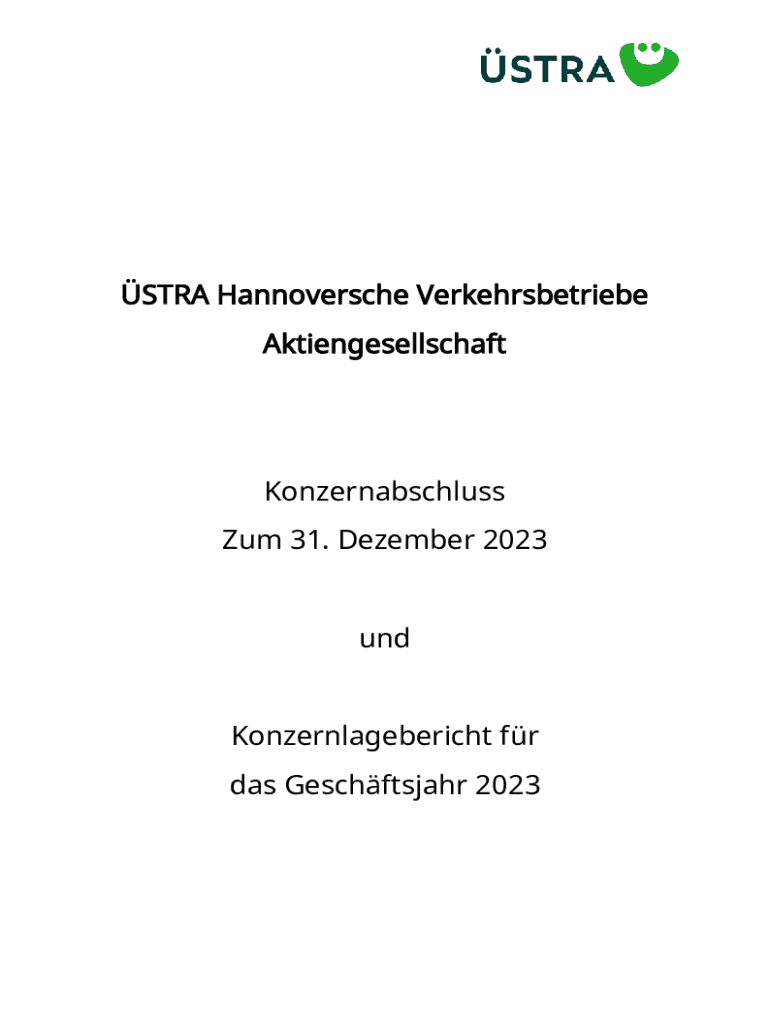 ÜSTRA

ÜSTRA Hannoversche Verkehrsbetriebe
Aktiengesellschaft

Konzernabschluss
Zum 31. Dezember 2023

und

Konzernlagebericht für
das Geschäftsjahr 2023